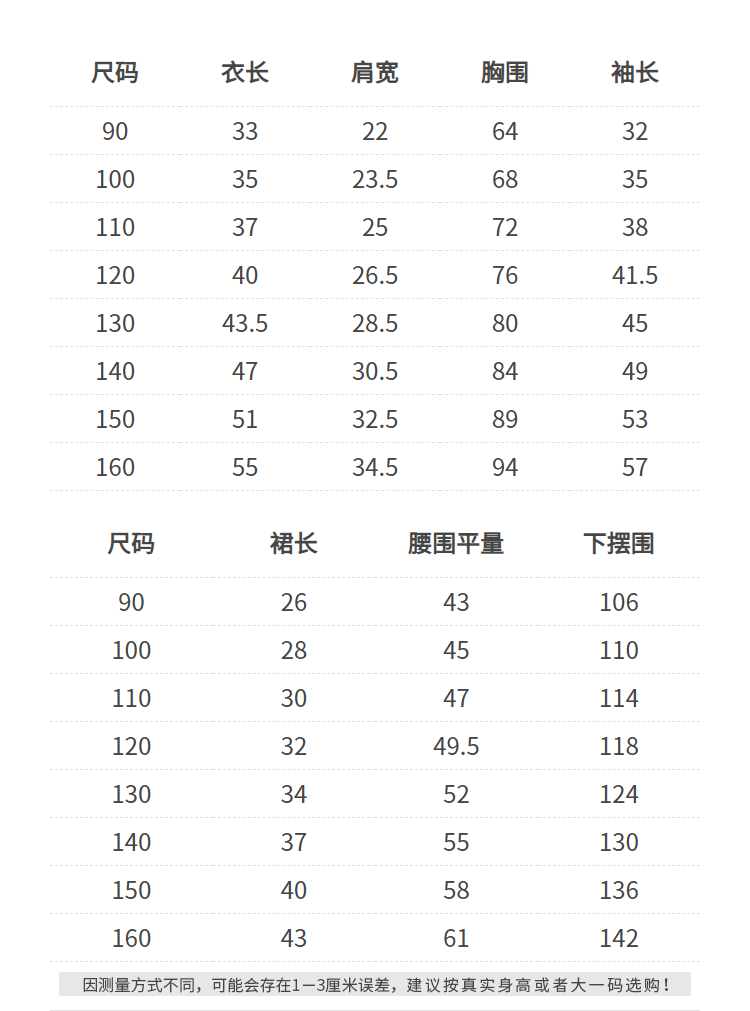 | 尺码 | 衣长 | 肩宽 | 胸围 | 袖长 |
|---|---|---|---|---|
| 90 | 33 | 22 | 64 | 32 |
| 100 | 35 | 23.5 | 68 | 35 |
| 110 | 37 | 25 | 72 | 38 |
| 120 | 40 | 26.5 | 76 | 41.5 |
| 130 | 43.5 | 28.5 | 80 | 45 |
| 140 | 47 | 30.5 | 84 | 49 |
| 150 | 51 | 32.5 | 89 | 53 |
| 160 | 55 | 34.5 | 94 | 57 |

| 尺码 | 裙长 | 腰围平量 | 下摆围 |
|---|---|---|---|
| 90 | 26 | 43 | 106 |
| 100 | 28 | 45 | 110 |
| 110 | 30 | 47 | 114 |
| 120 | 32 | 49.5 | 118 |
| 130 | 34 | 52 | 124 |
| 140 | 37 | 55 | 130 |
| 150 | 40 | 58 | 136 |
| 160 | 43 | 61 | 142 |

因测量方式不同，可能会存在1—3厘米误差，建议按真实身高或者大一码选购！